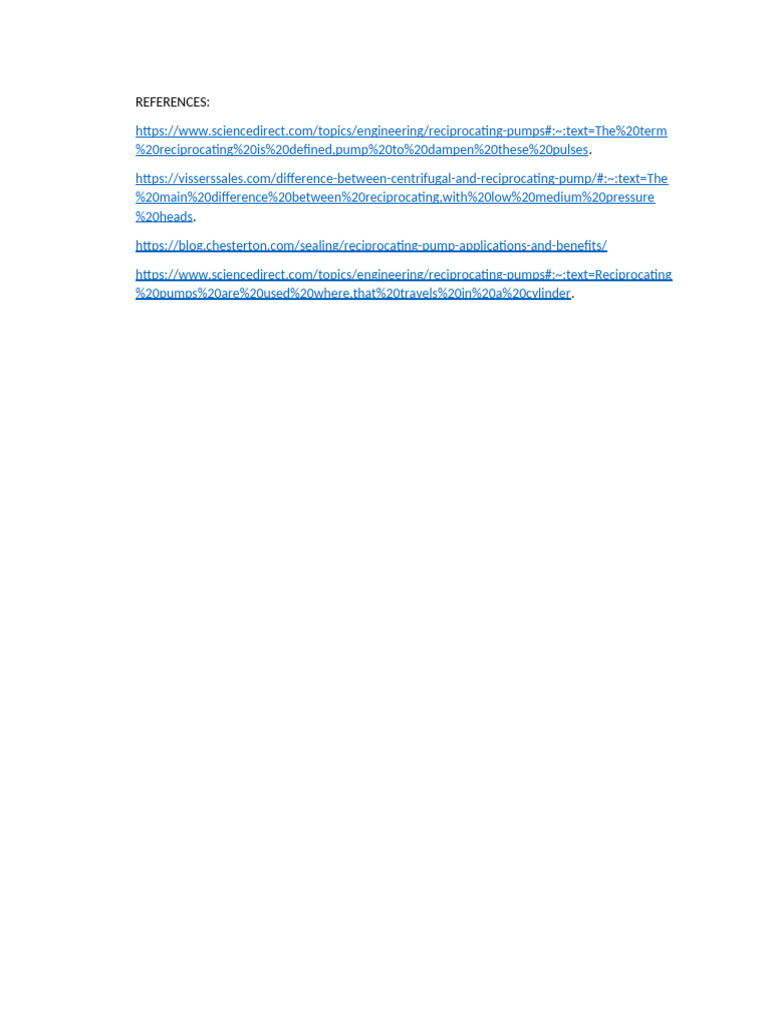 REFERENCES:

https://www.sciencedirect.com/topics/engineering/reciprocating-pumps#:~:text=The%20term%20reciprocating%20is%20defined,pump%20to%20dampen%20these%20pulses.

https://visserssales.com/difference-between-centrifugal-and-reciprocating-pump/#:~:text=The%20main%20difference%20between%20reciprocating,with%20low%20medium%20pressure%20heads.

https://blog.chesterton.com/sealing/reciprocating-pump-applications-and-benefits/

https://www.sciencedirect.com/topics/engineering/reciprocating-pumps#:~:text=Reciprocating%20pumps%20are%20used%20where,that%20travels%20in%20a%20cylinder.